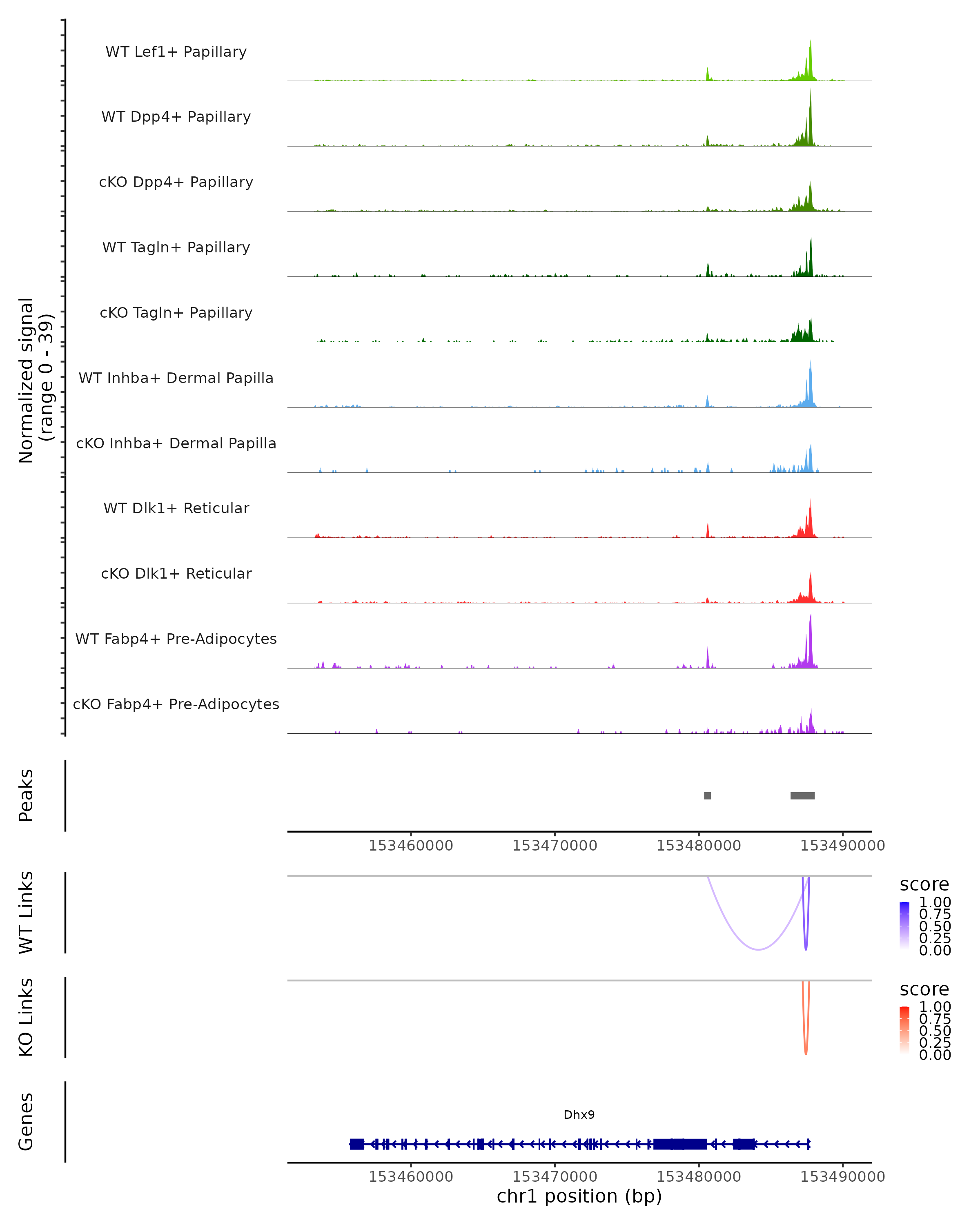 Normalized signal
(range 0 - 39)

WT Lef1+ Papillary

WT Dpp4+ Papillary

cKO Dpp4+ Papillary

WT Tagln+ Papillary

cKO Tagln+ Papillary

WT Inhba+ Dermal Papilla

cKO Inhba+ Dermal Papilla

WT Dlk1+ Reticular

cKO Dlk1+ Reticular

WT Fabp4+ Pre-Adipocytes

cKO Fabp4+ Pre-Adipocytes

Peaks

153460000 153470000 153480000 153490000

WT Links

score
1.00
0.75
0.50
0.25
0.00

KO Links

score
1.00
0.75
0.50
0.25
0.00

Genes

Dhx9

153460000 153470000 153480000 153490000
chr1 position (bp)